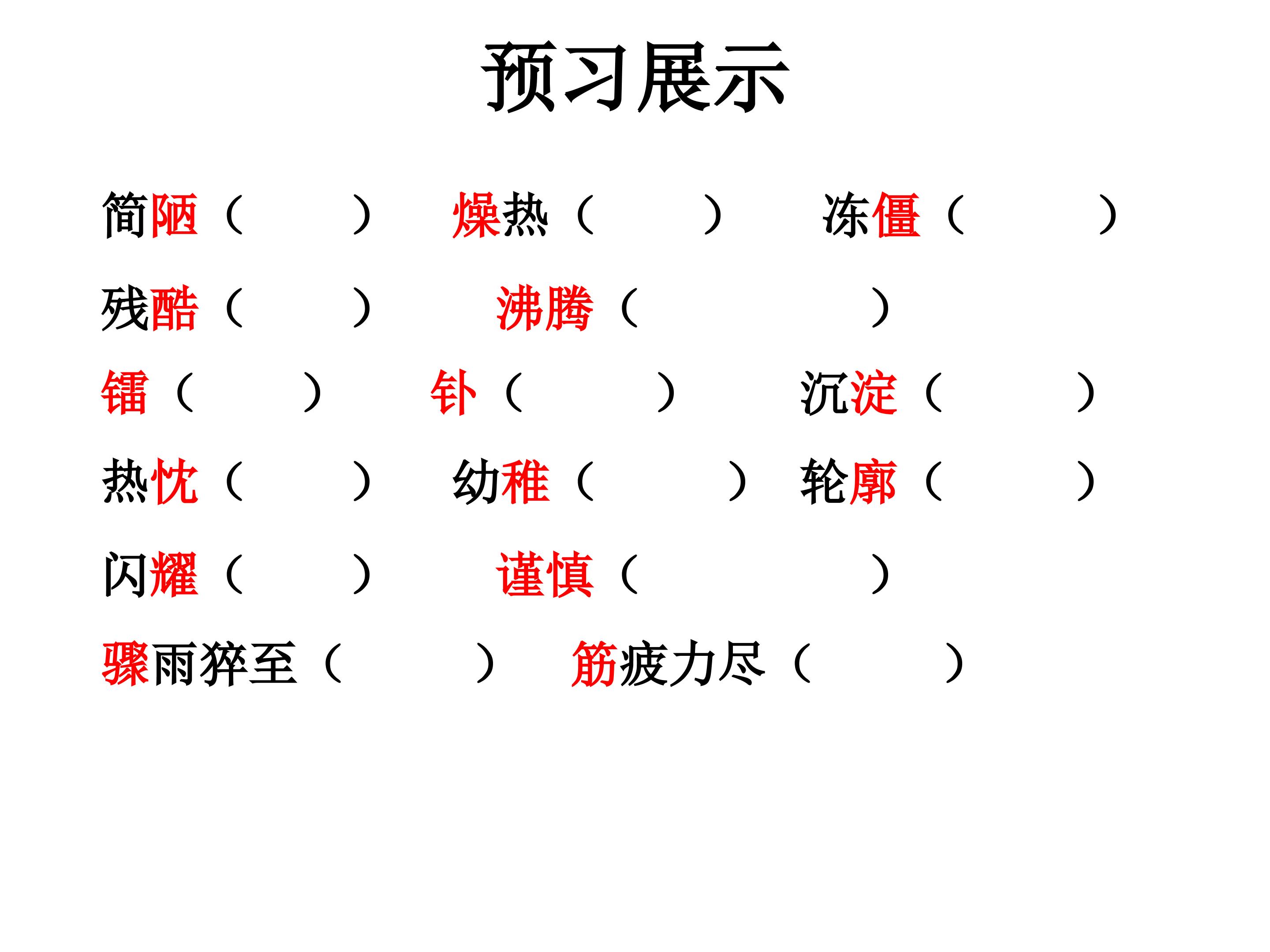 预习展示

简陋（ ）  燥热（ ）  冻僵（ ）

残酷（ ）  沸腾（ ）

镭（ ）  钋（ ）  沉淀（ ）

热忱（ ）  幼稚（ ）  轮廓（ ）

闪耀（ ）  谨慎（ ）

骤雨猝至（ ）  筋疲力尽（ ）